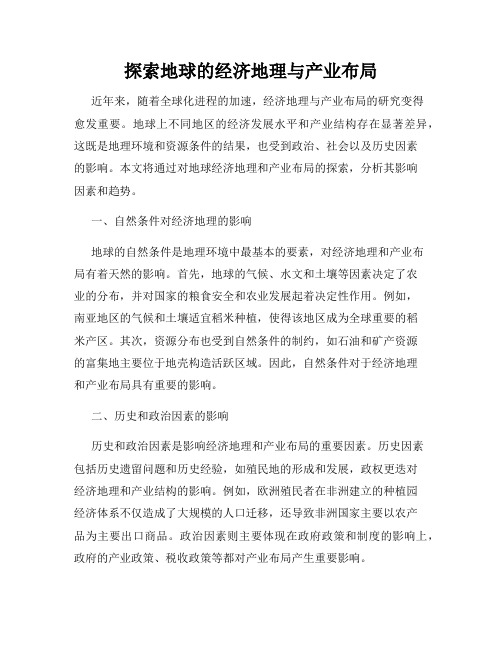 探索地球的经济地理与产业布局

近年来，随着全球化进程的加速，经济地理与产业布局的研究变得愈发重要。地球上不同地区的经济发展水平和产业结构存在显著差异，这既是地理环境和资源条件的结果，也受到政治、社会以及历史因素的影响。本文将通过对地球经济地理和产业布局的探索，分析其影响因素和趋势。

一、自然条件对经济地理的影响

地球的自然条件是地理环境中最基本的要素，对经济地理和产业布局有着天然的影响。首先，地球的气候、水文和土壤等因素决定了农业的分布，并对国家的粮食安全和农业发展起着决定性作用。例如，南亚地区的气候和土壤适宜稻米种植，使得该地区成为全球重要的稻米产区。其次，资源分布也受到自然条件的制约，如石油和矿产资源的富集地主要位于地壳构造活跃区域。因此，自然条件对于经济地理和产业布局具有重要的影响。

二、历史和政治因素的影响

历史和政治因素是影响经济地理和产业布局的重要因素。历史因素包括历史遗留问题和历史经验，如殖民地的形成和发展，政权更迭对经济地理和产业结构的影响。例如，欧洲殖民者在非洲建立的种植园经济体系不仅造成了大规模的人口迁移，还导致非洲国家主要以农产品为主要出口商品。政治因素则主要体现在政府政策和制度的影响上，政府的产业政策、税收政策等都对产业布局产生重要影响。